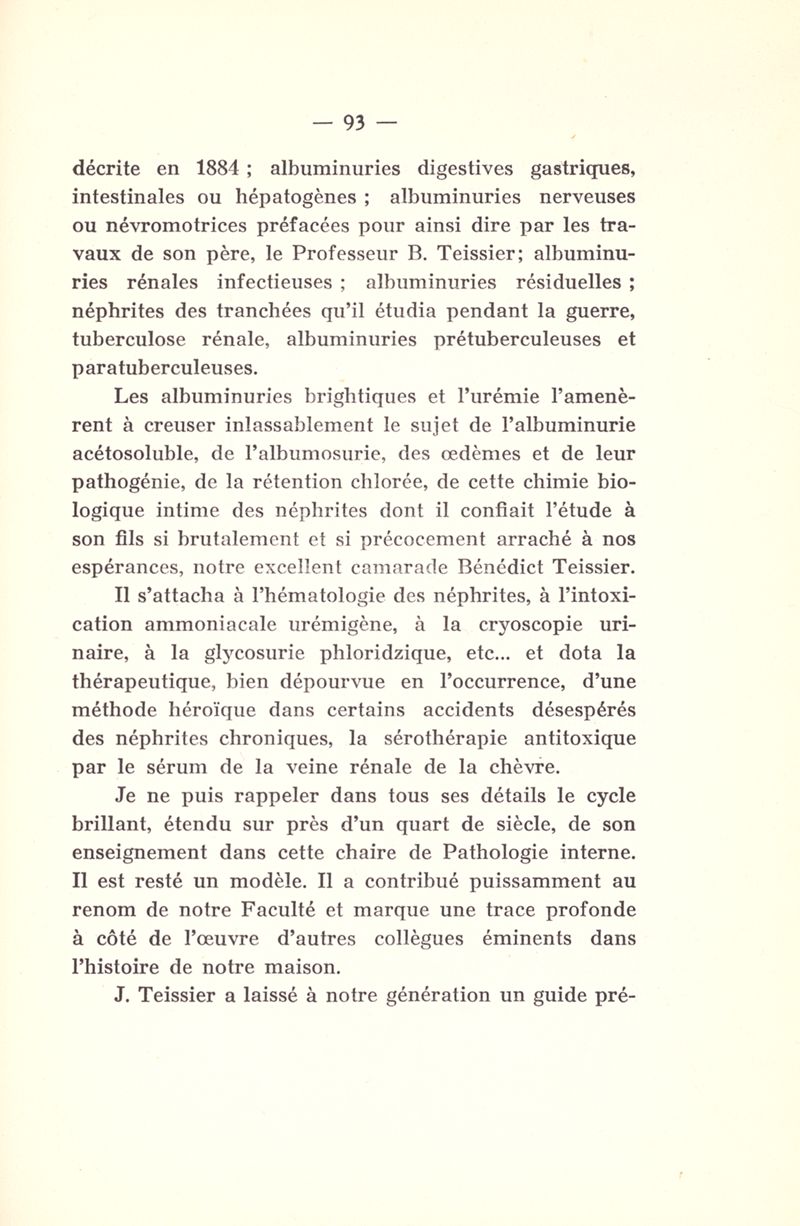 — 93 —

décrite en 1884 ; albuminuries digestives gastriques, intestinales ou hépatogènes ; albuminuries nerveuses ou névromotrices préfacées pour ainsi dire par les travaux de son père, le Professeur B. Teissier; albuminuries rénales infectieuses ; albuminuries résiduelles ; néphrites des tranchées qu'il étudia pendant la guerre, tuberculose rénale, albuminuries prétuberculeuses et paratuberculeuses.

Les albuminuries brightiques et l'urémie l'amenèrent à creuser inlassablement le sujet de l'albuminurie acétosoluble, de l'albumosurie, des œdèmes et de leur pathogénie, de la rétention chlorée, de cette chimie biologique intime des néphrites dont il confiait l'étude à son fils si brutalement et si précocement arraché à nos espérances, notre excellent camarade Bénédict Teissier.

Il s'attacha à l'hématologie des néphrites, à l'intoxication ammoniacale urémigène, à la cryoscopie urinaire, à la glycosurie phloridzique, etc... et dota la thérapeutique, bien dépourvue en l'occurrence, d'une méthode héroïque dans certains accidents désespérés des néphrites chroniques, la sérothérapie antitoxique par le sérum de la veine rénale de la chèvre.

Je ne puis rappeler dans tous ses détails le cycle brillant, étendu sur près d'un quart de siècle, de son enseignement dans cette chaire de Pathologie interne. Il est resté un modèle. Il a contribué puissamment au renom de notre Faculté et marque une trace profonde à côté de l'œuvre d'autres collègues éminents dans l'histoire de notre maison.

J. Teissier a laissé à notre génération un guide pré-